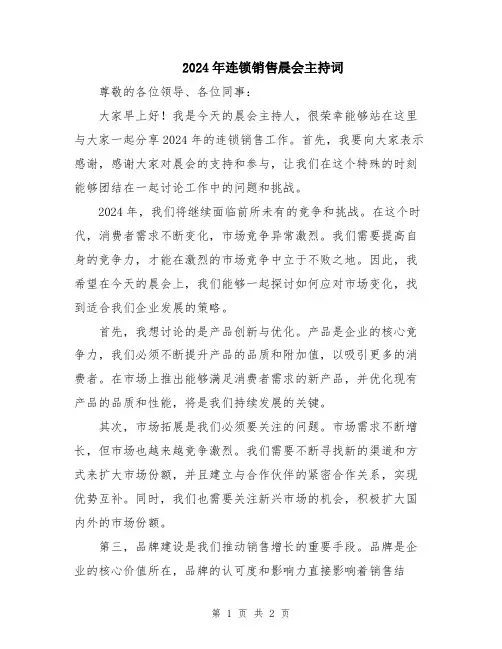 2024年连锁销售晨会主持词

尊敬的各位领导、各位同事：

大家早上好！我是今天的晨会主持人，很荣幸能够站在这里与大家一起分享2024年的连锁销售工作。首先，我要向大家表示感谢，感谢大家对晨会的支持和参与，让我们在这个特殊的时刻能够团结在一起讨论工作中的问题和挑战。

2024年，我们将继续面临前所未有的竞争和挑战。在这个时代，消费者需求不断变化，市场竞争异常激烈。我们需要提高自身的竞争力，才能在激烈的市场竞争中立于不败之地。因此，我希望在今天的晨会上，我们能够一起探讨如何应对市场变化，找到适合我们企业发展的策略。

首先，我想讨论的是产品创新与优化。产品是企业的核心竞争力，我们必须不断提升产品的品质和附加值，以吸引更多的消费者。在市场上推出能够满足消费者需求的新产品，并优化现有产品的品质和性能，将是我们持续发展的关键。

其次，市场拓展是我们必须要关注的问题。市场需求不断增长，但市场也越来越竞争激烈。我们需要不断寻找新的渠道和方式来扩大市场份额，并且建立与合作伙伴的紧密合作关系，实现优势互补。同时，我们也需要关注新兴市场的机会，积极扩大国内外的市场份额。

第三，品牌建设是我们推动销售增长的重要手段。品牌是企业的核心价值所在，品牌的认可度和影响力直接影响着销售结

第 1 页 共 2 页